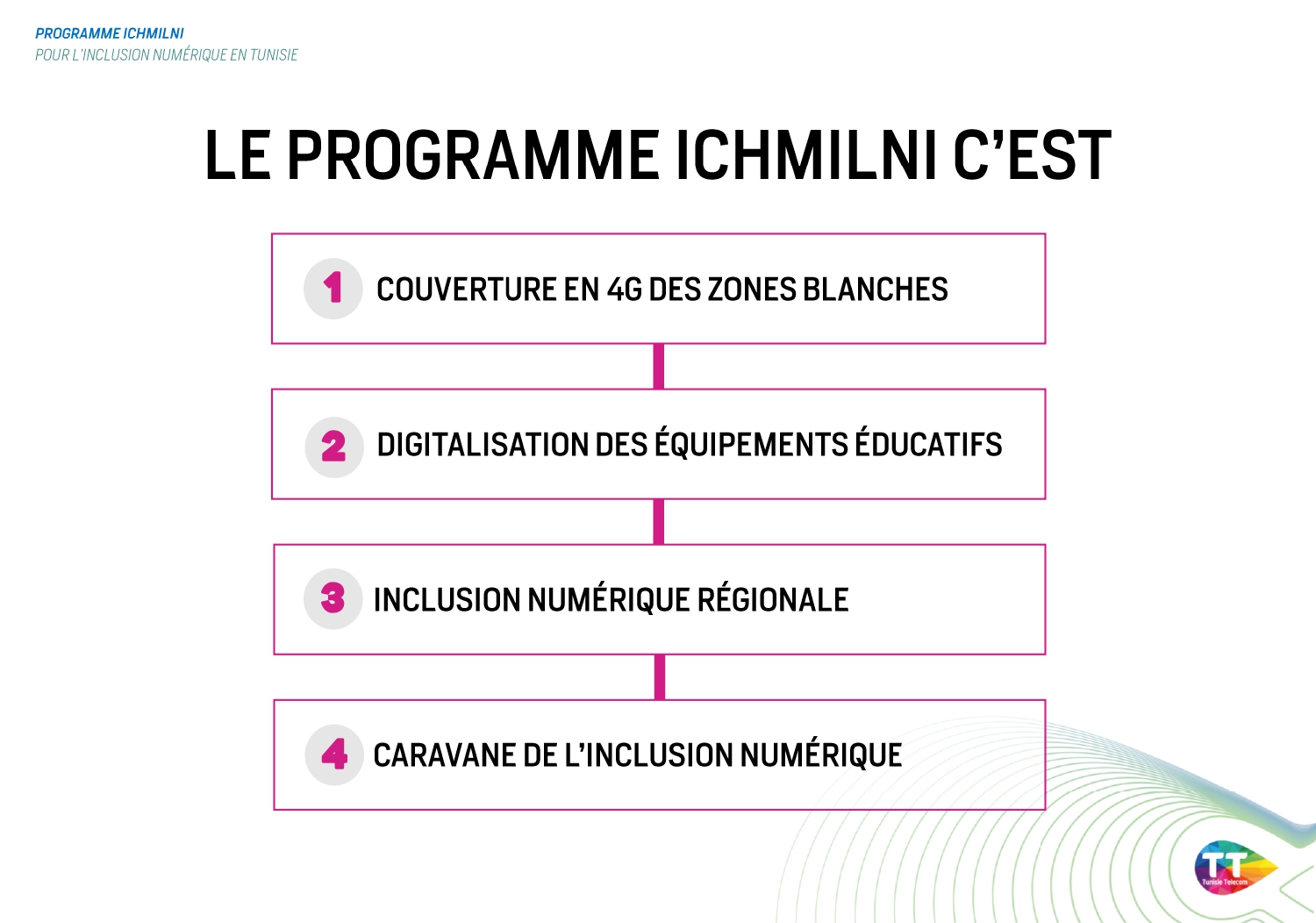 PROGRAMME ICHMILNI
POUR L'INCLUSION NUMÉRIQUE EN TUNISIE

LE PROGRAMME ICHMILNI C'EST

1 COUVERTURE EN 4G DES ZONES BLANCHES

2 DIGITALISATION DES ÉQUIPEMENTS ÉDUCATIFS

3 INCLUSION NUMÉRIQUE RÉGIONALE

4 CARAVANE DE L'INCLUSION NUMÉRIQUE

TT
Tunisie Telecom